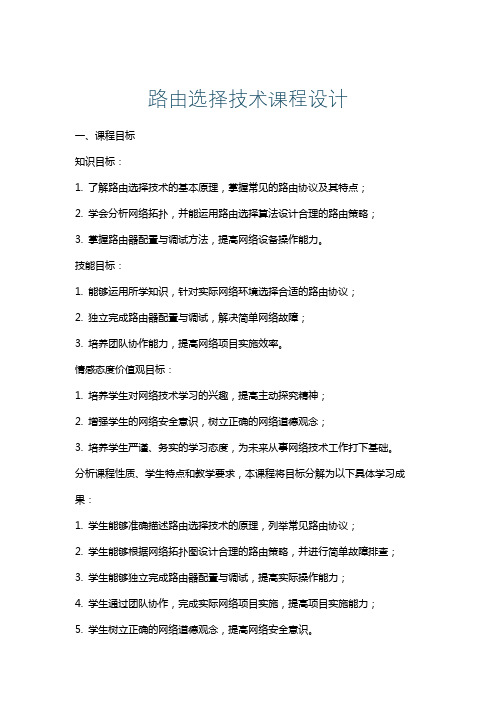 路由选择技术课程设计

一、课程目标

知识目标：

1. 了解路由选择技术的基本原理，掌握常见的路由协议及其特点；

2. 学会分析网络拓扑，并能运用路由选择算法设计合理的路由策略；

3. 掌握路由器配置与调试方法，提高网络设备操作能力。

技能目标：

1. 能够运用所学知识，针对实际网络环境选择合适的路由协议；

2. 独立完成路由器配置与调试，解决简单网络故障；

3. 培养团队协作能力，提高网络项目实施效率。

情感态度价值观目标：

1. 培养学生对网络技术学习的兴趣，提高主动探究精神；

2. 增强学生的网络安全意识，树立正确的网络道德观念；

3. 培养学生严谨、务实的学习态度，为未来从事网络技术工作打下基础。

分析课程性质、学生特点和教学要求，本课程将目标分解为以下具体学习成果：

1. 学生能够准确描述路由选择技术的原理，列举常见路由协议；

2. 学生能够根据网络拓扑图设计合理的路由策略，并进行简单故障排查；

3. 学生能够独立完成路由器配置与调试，提高实际操作能力；

4. 学生通过团队协作，完成实际网络项目实施，提高项目实施能力；

5. 学生树立正确的网络道德观念，提高网络安全意识。